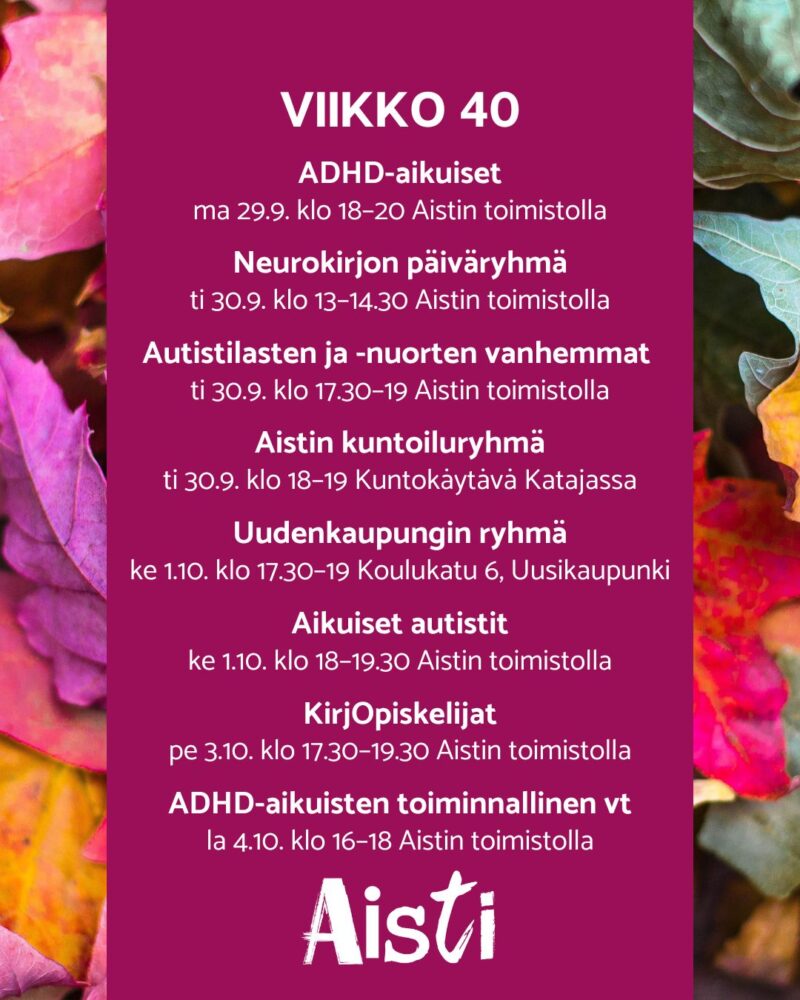 VIIKKO 40

ADHD-aikuiset
ma 29.9. klo 18–20 Aistin toimistolla

Neurokirjon päiväryhmä
ti 30.9. klo 13–14.30 Aistin toimistolla

Autistilasten ja -nuorten vanhemmat
ti 30.9. klo 17.30–19 Aistin toimistolla

Aistin kuntoiluryhmä
ti 30.9. klo 18–19 Kuntokäytävä Katajassa

Uudenkaupungin ryhmä
ke 1.10. klo 17.30–19 Koulukatu 6, Uusikaupunki

Aikuiset autistit
ke 1.10. klo 18–19.30 Aistin toimistolla

KirjOpiskelijat
pe 3.10. klo 17.30–19.30 Aistin toimistolla

ADHD-aikuisten toiminnallinen vt
la 4.10. klo 16–18 Aistin toimistolla

Aisti